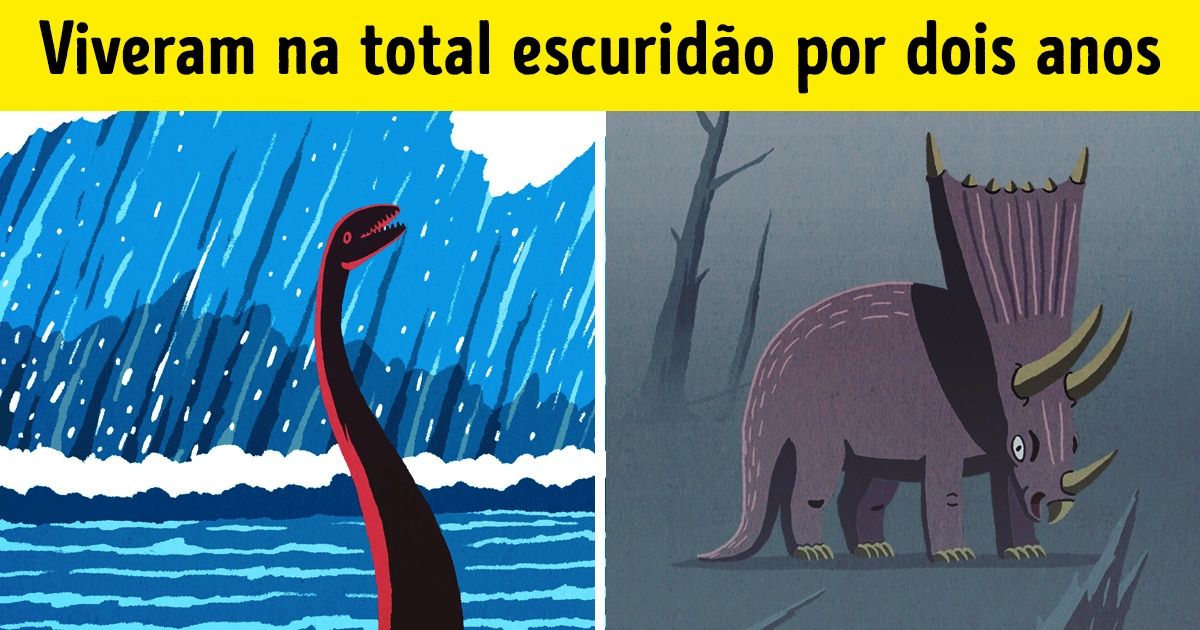 Viveram na total escuridão por dois anos